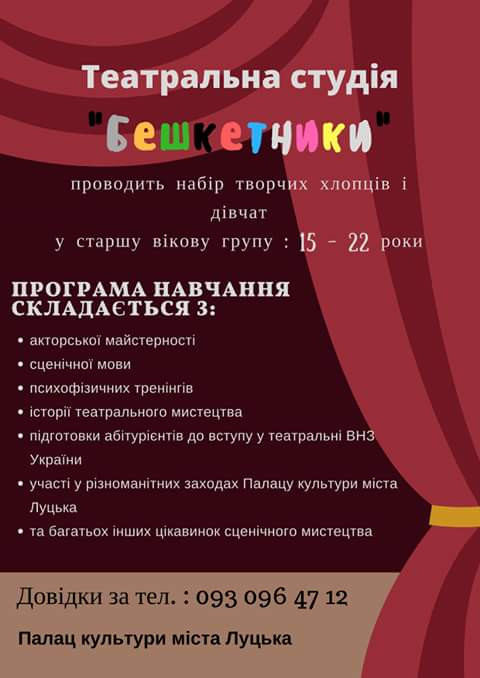 Театральна студія

"Бешкетники"

проводить набір творчих хлопців і дівчат

у старшу вікову групу : 15 - 22 роки

ПРОГРАМА НАВЧАННЯ СКЛАДАЄТЬСЯ З:

• акторської майстерності
• сценічної мови
• психофізичних тренінгів
• історії театрального мистецтва
• підготовки абітурієнтів до вступу у театральні ВНЗ України
• участі у різноманітних заходах Палацу культури міста Луцька
• та багатьох інших цікавинок сценічного мистецтва

Довідки за тел. : 093 096 47 12

Палац культури міста Луцька